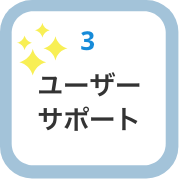 3
ユーザー
サポート